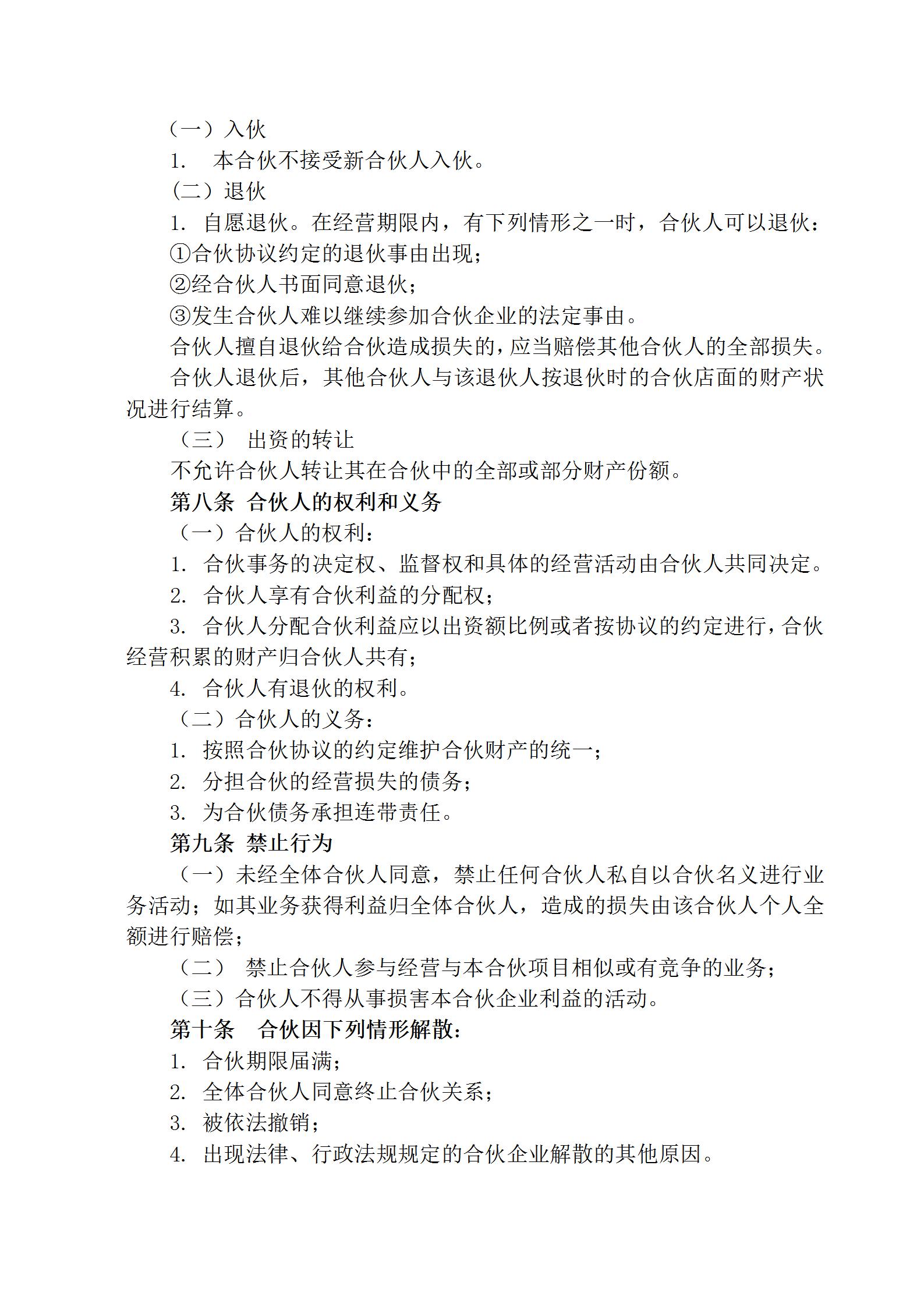 （一）入伙

1. 本合伙不接受新合伙人入伙。

（二）退伙

1. 自愿退伙。在经营期限内，有下列情形之一时，合伙人可以退伙：

①合伙协议约定的退伙事由出现；

②经合伙人书面同意退伙；

③发生合伙人难以继续参加合伙企业的法定事由。

合伙人擅自退伙给合伙造成损失的，应当赔偿其他合伙人的全部损失。

合伙人退伙后，其他合伙人与该退伙人按退伙时的合伙店面的财产状况进行结算。

（三） 出资的转让

不允许合伙人转让其在合伙中的全部或部分财产份额。

第八条 合伙人的权利和义务

（一）合伙人的权利：

1. 合伙事务的决定权、监督权和具体的经营活动由合伙人共同决定。

2. 合伙人享有合伙利益的分配权；

3. 合伙人分配合伙利益应以出资额比例或者按协议的约定进行，合伙经营积累的财产归合伙人共有；

4. 合伙人有退伙的权利。

（二）合伙人的义务：

1. 按照合伙协议的约定维护合伙财产的统一；

2. 分担合伙的经营损失的债务；

3. 为合伙债务承担连带责任。

第九条 禁止行为

（一）未经全体合伙人同意，禁止任何合伙人私自以合伙名义进行业务活动；如其业务获得利益归全体合伙人，造成的损失由该合伙人个人全额进行赔偿；

（二） 禁止合伙人参与经营与本合伙项目相似或有竞争的业务；

（三）合伙人不得从事损害本合伙企业利益的活动。

第十条 合伙因下列情形解散：

1. 合伙期限届满；

2. 全体合伙人同意终止合伙关系；

3. 被依法撤销；

4. 出现法律、行政法规规定的合伙企业解散的其他原因。